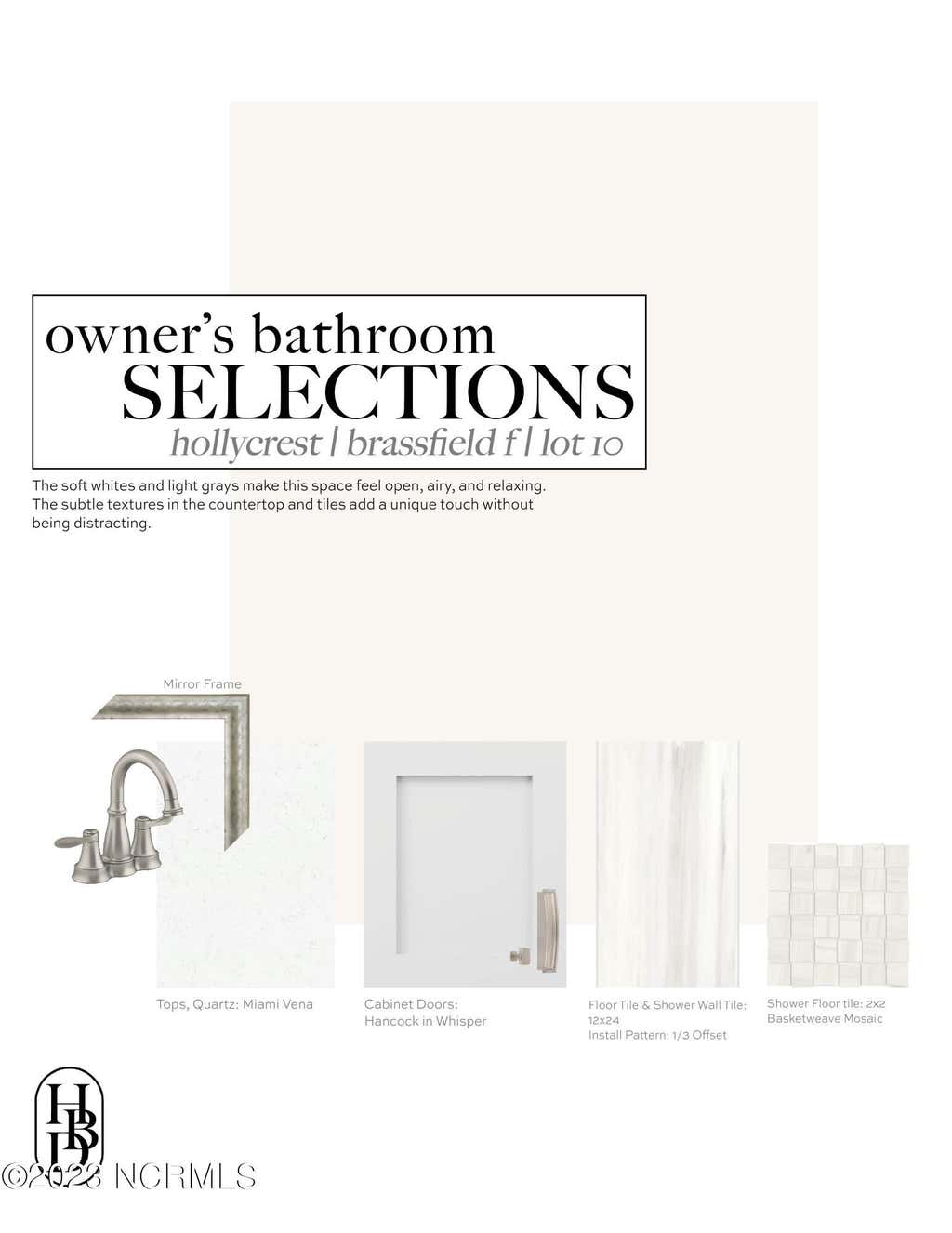 owner's bathroom
SELECTIONS
hollycrest | brassfield f | lot 10

The soft whites and light grays make this space feel open, airy, and relaxing. The subtle textures in the countertop and tiles add a unique touch without being distracting.

Mirror Frame

Tops, Quartz: Miami Vena

Cabinet Doors:
Hancock in Whisper

Floor Tile & Shower Wall Tile:
12x24
Install Pattern: 1/3 Offset

Shower Floor tile: 2x2
Basketweave Mosaic

HBD

©2023 NCRMLS